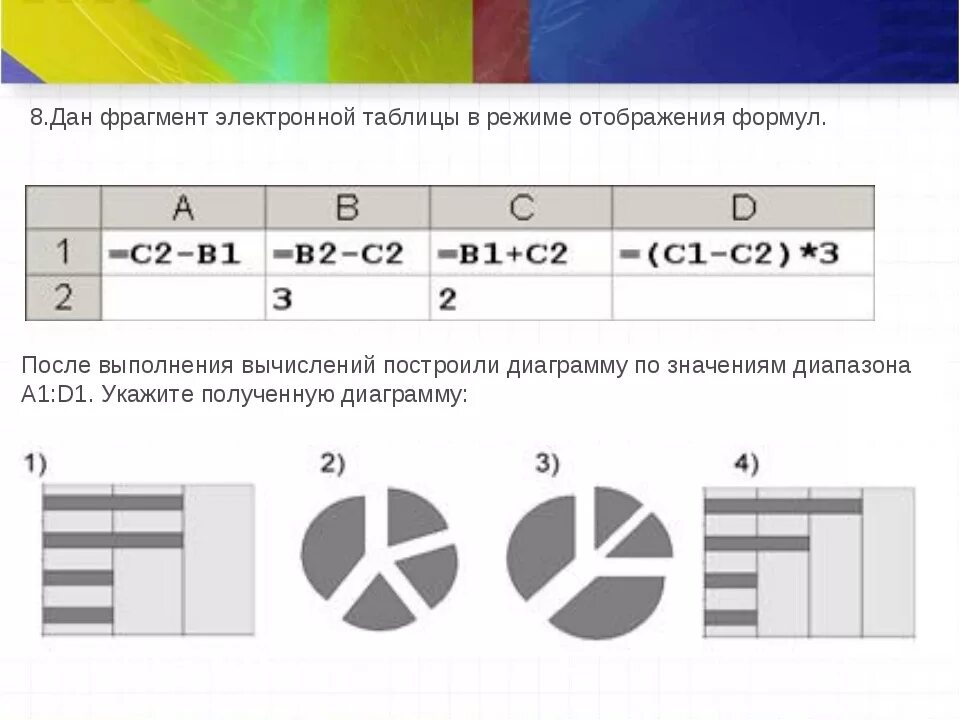 8.Дан фрагмент электронной таблицы в режиме отображения формул.

|   | A | B | C | D |
|---|---|---|---|---|
| 1 | =C2-B1 | =B2-C2 | =B1+C2 | =(C1-C2)*3 |
| 2 |   | 3 | 2 |   |

После выполнения вычислений построили диаграмму по значениям диапазона A1:D1. Укажите полученную диаграмму:

1)

2)

3)

4)